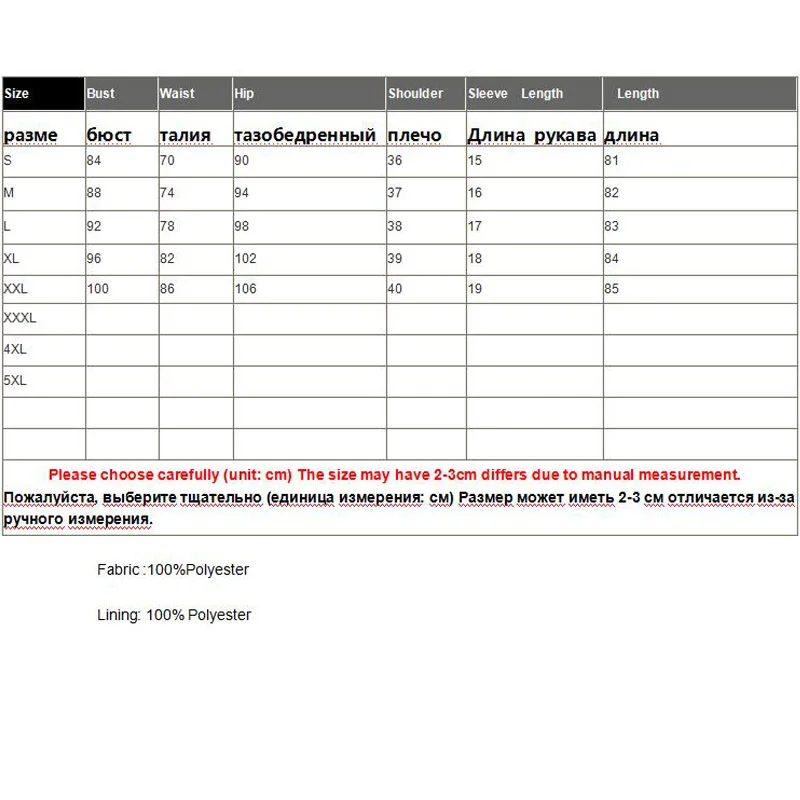 | Size | Bust | Waist | Hip | Shoulder | Sleeve Length | Length |
|---|---|---|---|---|---|---|
| разме | бюст | талия | тазобедренный | плечо | Длина рукава | длина |
| S | 84 | 70 | 90 | 36 | 15 | 81 |
| M | 88 | 74 | 94 | 37 | 16 | 82 |
| L | 92 | 78 | 98 | 38 | 17 | 83 |
| XL | 96 | 82 | 102 | 39 | 18 | 84 |
| XXL | 100 | 86 | 106 | 40 | 19 | 85 |
| XXXL | | | | | | |
| 4XL | | | | | | |
| 5XL | | | | | | |
| | | | | | | |
| | | | | | | |

Please choose carefully (unit: cm) The size may have 2-3cm differs due to manual measurement.
Пожалуйста, выберите тщательно (единица измерения: см) Размер может иметь 2-3 см отличается из-за ручного измерения.

Fabric :100%Polyester

Lining: 100% Polyester